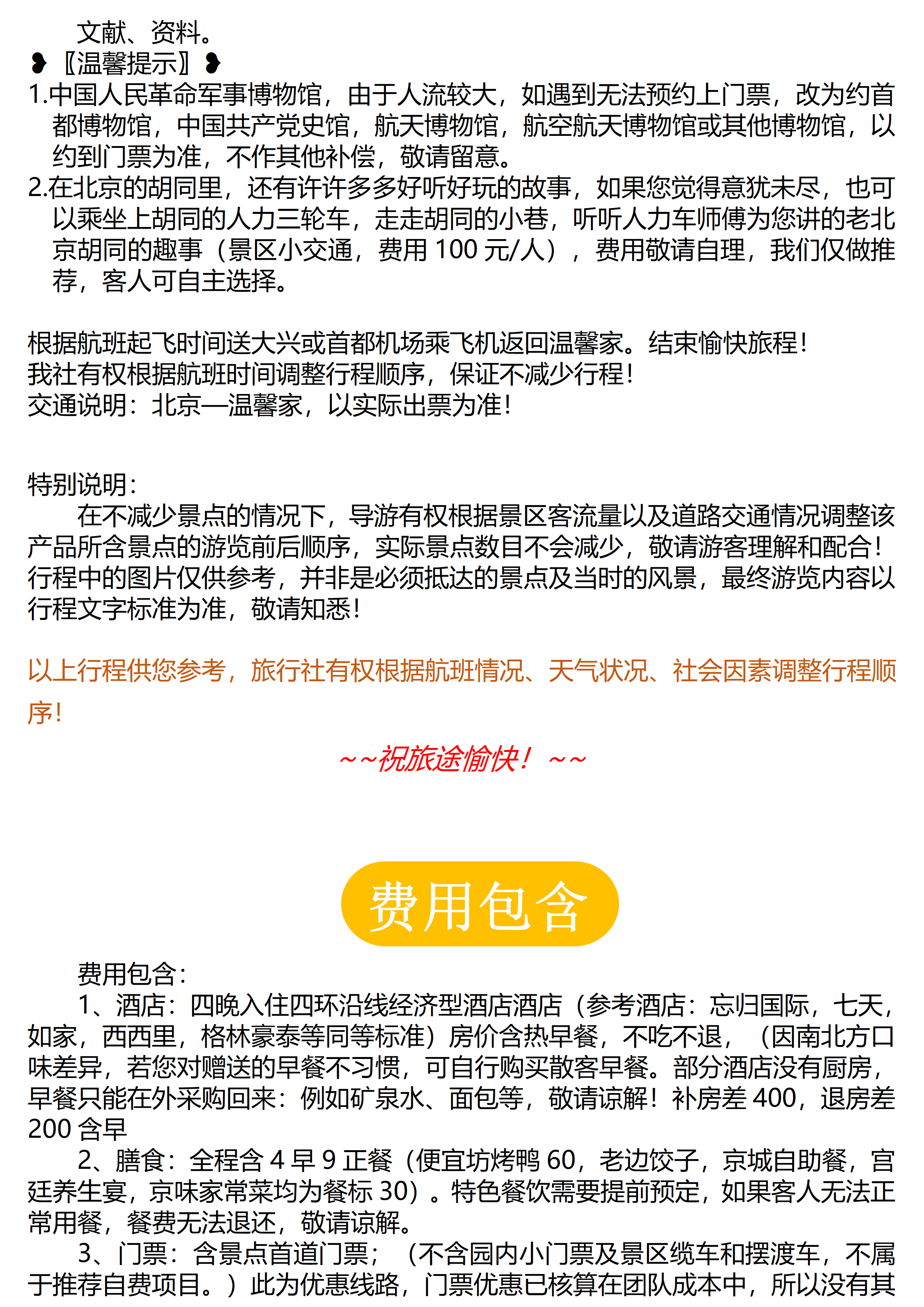 文献、资料。
❥〖温馨提示〗❥
1.中国人民革命军事博物馆，由于人流较大，如遇到无法预约上门票，改为约首都博物馆，中国共产党史馆，航天博物馆，航空航天博物馆或其他博物馆，以约到门票为准，不作其他补偿，敬请留意。
2.在北京的胡同里，还有许许多多好听好玩的故事，如果您觉得意犹未尽，也可以乘坐上胡同的人力三轮车，走走胡同的小巷，听听人力车师傅为您讲的老北京胡同的趣事（景区小交通，费用 100 元/人），费用敬请自理，我们仅做推荐，客人可自主选择。

根据航班起飞时间送大兴或首都机场乘飞机返回温馨家。结束愉快旅程！
我社有权根据航班时间调整行程顺序，保证不减少行程！
交通说明：北京—温馨家，以实际出票为准！

特别说明：
在不减少景点的情况下，导游有权根据景区客流量以及道路交通情况调整该产品所含景点的游览前后顺序，实际景点数目不会减少，敬请游客理解和配合！行程中的图片仅供参考，并非是必须抵达的景点及当时的风景，最终游览内容以行程文字标准为准，敬请知悉！

以上行程供您参考，旅行社有权根据航班情况、天气状况、社会因素调整行程顺序！

~~祝旅途愉快！~~

费用包含

费用包含：
1、酒店：四晚入住四环沿线经济型酒店酒店（参考酒店：忘归国际，七天，如家，西西里，格林豪泰等同等标准）房价含热早餐，不吃不退，（因南北方口味差异，若您对赠送的早餐不习惯，可自行购买散客早餐。部分酒店没有厨房，早餐只能在外采购回来：例如矿泉水、面包等，敬请谅解！补房差 400，退房差 200 含早
2、膳食：全程含 4 早 9 正餐（便宜坊烤鸭 60，老边饺子，京城自助餐，宫廷养生宴，京味家常菜均为餐标 30）。特色餐饮需要提前预定，如果客人无法正常用餐，餐费无法退还，敬请谅解。
3、门票：含景点首道门票；（不含园内小门票及景区缆车和摆渡车，不属于推荐自费项目。）此为优惠线路，门票优惠已核算在团队成本中，所以没有其